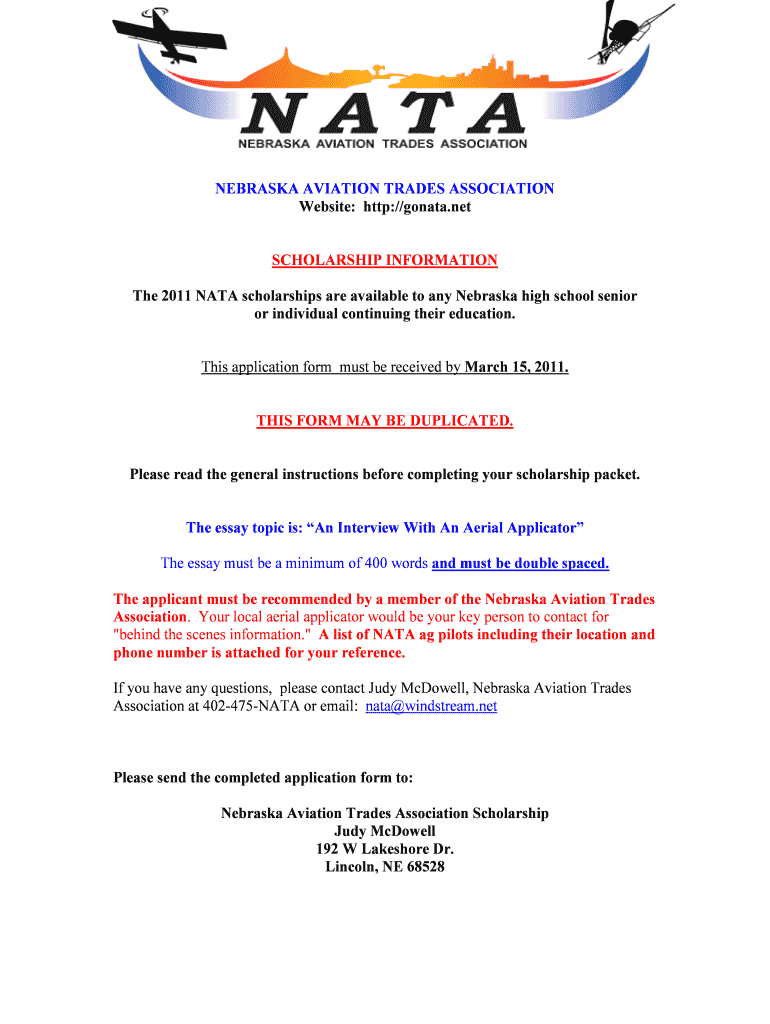 NATA
NEBRASKA AVIATION TRADES ASSOCIATION

NEBRASKA AVIATION TRADES ASSOCIATION
Website: http://gonata.net

SCHOLARSHIP INFORMATION

The 2011 NATA scholarships are available to any Nebraska high school senior or individual continuing their education.

This application form must be received by March 15, 2011.

THIS FORM MAY BE DUPLICATED.

Please read the general instructions before completing your scholarship packet.

The essay topic is: “An Interview With An Aerial Applicator”

The essay must be a minimum of 400 words and must be double spaced.

The applicant must be recommended by a member of the Nebraska Aviation Trades Association. Your local aerial applicator would be your key person to contact for "behind the scenes information." A list of NATA ag pilots including their location and phone number is attached for your reference.

If you have any questions, please contact Judy McDowell, Nebraska Aviation Trades Association at 402-475-NATA or email: nata@windstream.net

Please send the completed application form to:

Nebraska Aviation Trades Association Scholarship
Judy McDowell
192 W Lakeshore Dr.
Lincoln, NE 68528